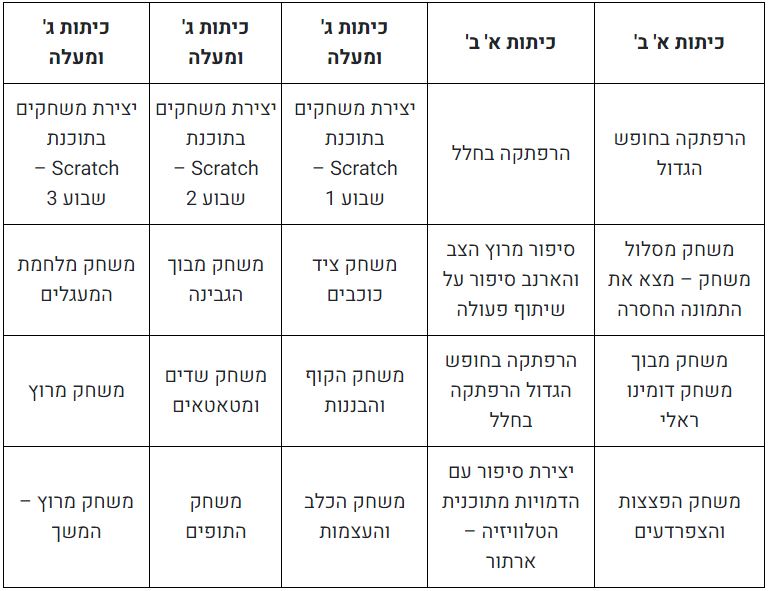 | כיתות א' ב' | כיתות א' ב' | כיתות ג' ומעלה | כיתות ג' ומעלה | כיתות ג' ומעלה |
|---|---|---|---|---|
| הרפתקה בחופש הגדול | הרפתקה בחלל | יצירת משחקים בתוכנת Scratch – שבוע 1 | יצירת משחקים בתוכנת Scratch – שבוע 2 | יצירת משחקים בתוכנת Scratch – שבוע 3 |
| משחק מסלול משחק – מצא את התמונה החסרה | סיפור מרוץ הצב והארנב סיפור על שיתוף פעולה | משחק ציד כוכבים | משחק מבוך הגבינה | משחק מלחמת המעגלים |
| משחק מבוך משחק דומינו ראלי | הרפתקה בחופש הגדול הרפתקה בחלל | משחק הקוף והבננות | משחק שדים ומטאטאים | משחק מרוץ |
| משחק הפצצות והצפרדעים | יצירת סיפור עם הדמויות מתוכנית הטלוויזיה – ארתור | משחק הכלב והעצמות | משחק התופים | משחק מרוץ – המשך |